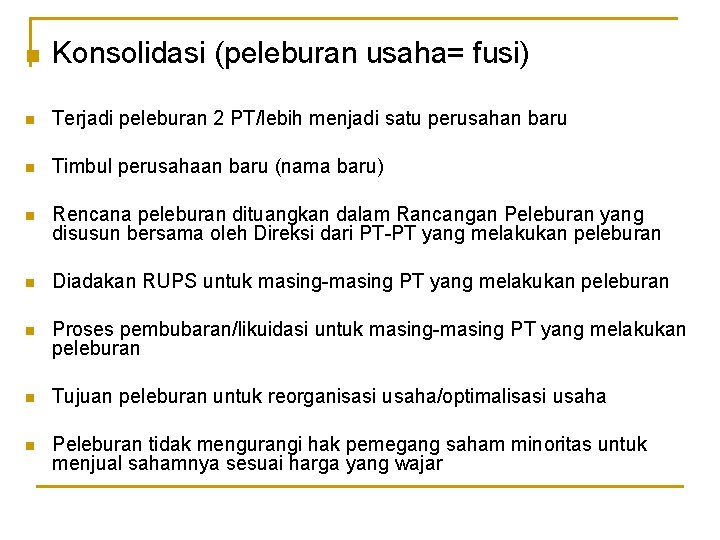 Konsolidasi (peleburan usaha= fusi)

Terjadi peleburan 2 PT/lebih menjadi satu perusahan baru

Timbul perusahaan baru (nama baru)

Rencana peleburan dituangkan dalam Rancangan Peleburan yang disusun bersama oleh Direksi dari PT-PT yang melakukan peleburan

Diadakan RUPS untuk masing-masing PT yang melakukan peleburan

Proses pembubaran/likuidasi untuk masing-masing PT yang melakukan peleburan

Tujuan peleburan untuk reorganisasi usaha/optimalisasi usaha

Peleburan tidak mengurangi hak pemegang saham minoritas untuk menjual sahamnya sesuai harga yang wajar